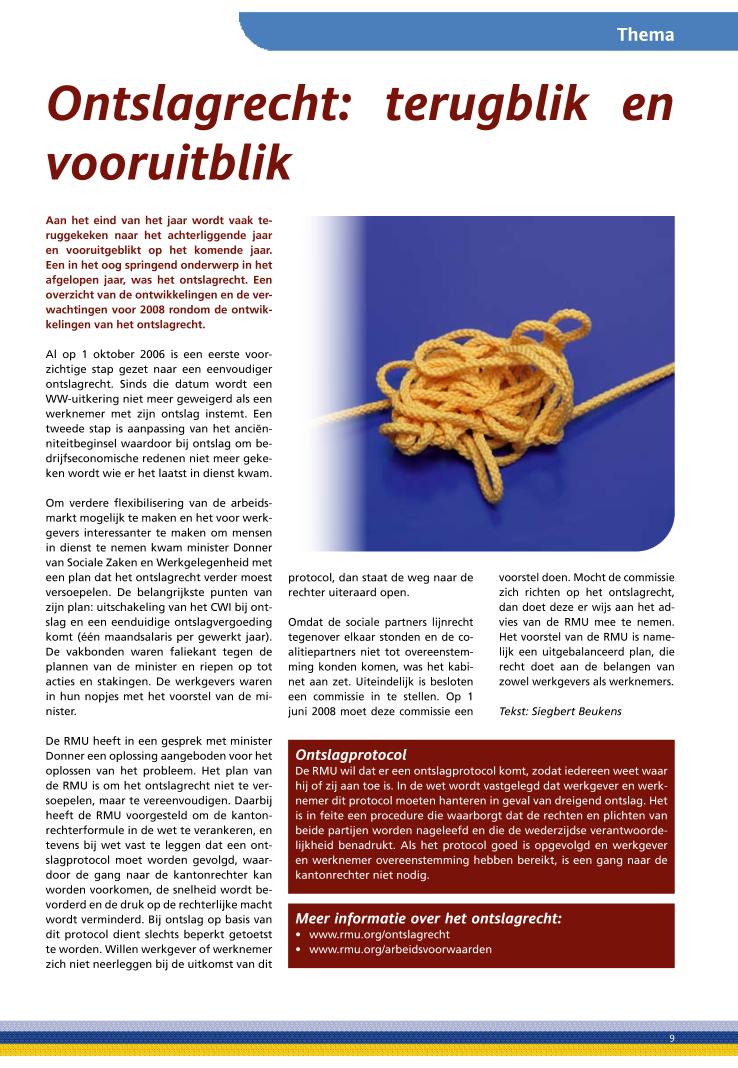 Thema

Ontslagrecht: terugblik en vooruitblik

Aan het eind van het jaar wordt vaak teruggekeken naar het achterliggende jaar en vooruitgeblikt op het komende jaar. Een in het oog springend onderwerp in het afgelopen jaar, was het ontslagrecht. Een overzicht van de ontwikkelingen en de verwachtingen voor 2008 rondom de ontwikkelingen van het ontslagrecht.

Al op 1 oktober 2006 is een eerste voorzichtige stap gezet naar een eenvoudiger ontslagrecht. Sinds die datum wordt een WW-uitkering niet meer geweigerd als een werknemer met zijn ontslag instemt. Een tweede stap is aanpassing van het anciënniteitbeginsel waardoor bij ontslag om bedrijfseconomische redenen niet meer gekeken wordt wie er het laatst in dienst kwam.

Om verdere flexibilisering van de arbeidsmarkt mogelijk te maken en het voor werkgevers interessanter te maken om mensen in dienst te nemen kwam minister Donner van Sociale Zaken en Werkgelegenheid met een plan dat het ontslagrecht verder moest versoepelen. De belangrijkste punten van zijn plan: uitschakeling van het CWI bij ontslag en een eenduidige ontslagvergoeding komt (één maandsalaris per gewerkt jaar). De vakbonden waren faliekant tegen de plannen van de minister en riepen op tot acties en stakingen. De werkgevers waren in hun nopjes met het voorstel van de minister.

De RMU heeft in een gesprek met minister Donner een oplossing aangeboden voor het oplossen van het probleem. Het plan van de RMU is om het ontslagrecht niet te versoepelen, maar te vereenvoudigen. Daarbij heeft de RMU voorgesteld om de kantonrechterformule in de wet te verankeren, en tevens bij wet vast te leggen dat een ontslagprotocol moet worden gevolgd, waardoor de gang naar de kantonrechter kan worden voorkomen, de snelheid wordt bevorderd en de druk op de rechterlijke macht wordt verminderd. Bij ontslag op basis van dit protocol dient slechts beperkt getoetst te worden. Willen werkgever of werknemer zich niet neerleggen bij de uitkomst van dit protocol, dan staat de weg naar de rechter uiteraard open.

Omdat de sociale partners lijnrecht tegenover elkaar stonden en de coalitiepartners niet tot overeenstemming konden komen, was het kabinet aan zet. Uiteindelijk is besloten een commissie in te stellen. Op 1 juni 2008 moet deze commissie een voorstel doen. Mocht de commissie zich richten op het ontslagrecht, dan doet deze er wijs aan het advies van de RMU mee te nemen. Het voorstel van de RMU is namelijk een uitgebalanceerd plan, die recht doet aan de belangen van zowel werkgevers als werknemers.

Tekst: Siegbert Beukens

Ontslagprotocol
De RMU wil dat er een ontslagprotocol komt, zodat iedereen weet waar hij of zij aan toe is. In de wet wordt vastgelegd dat werkgever en werknemer dit protocol moeten hanteren in geval van dreigend ontslag. Het is in feite een procedure die waarborgt dat de rechten en plichten van beide partijen worden nageleefd en die de wederzijdse verantwoordelijkheid benadrukt. Als het protocol goed is opgevolgd en werkgever en werknemer overeenstemming hebben bereikt, is een gang naar de kantonrechter niet nodig.

Meer informatie over het ontslagrecht:
• www.rmu.org/ontslagrecht
• www.rmu.org/arbeidsvoorwaarden

9